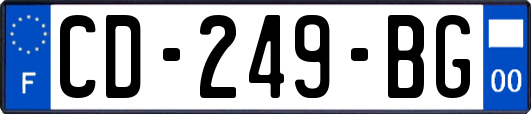 F
CD-249-BG
00